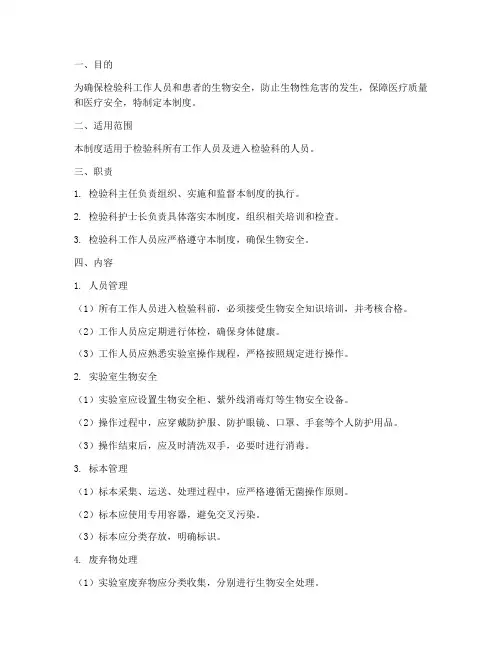 一、目的

为确保检验科工作人员和患者的生物安全，防止生物性危害的发生，保障医疗质量和医疗安全，特制定本制度。

二、适用范围

本制度适用于检验科所有工作人员及进入检验科的人员。

三、职责

1. 检验科主任负责组织、实施和监督本制度的执行。

2. 检验科护士长负责具体落实本制度，组织相关培训和检查。

3. 检验科工作人员应严格遵守本制度，确保生物安全。

四、内容

1. 人员管理

（1）所有工作人员进入检验科前，必须接受生物安全知识培训，并考核合格。

（2）工作人员应定期进行体检，确保身体健康。

（3）工作人员应熟悉实验室操作规程，严格按照规定进行操作。

2. 实验室生物安全

（1）实验室应设置生物安全柜、紫外线消毒灯等生物安全设备。

（2）操作过程中，应穿戴防护服、防护眼镜、口罩、手套等个人防护用品。

（3）操作结束后，应及时清洗双手，必要时进行消毒。

3. 标本管理

（1）标本采集、运送、处理过程中，应严格遵循无菌操作原则。

（2）标本应使用专用容器，避免交叉污染。

（3）标本应分类存放，明确标识。

4. 废弃物处理

（1）实验室废弃物应分类收集，分别进行生物安全处理。